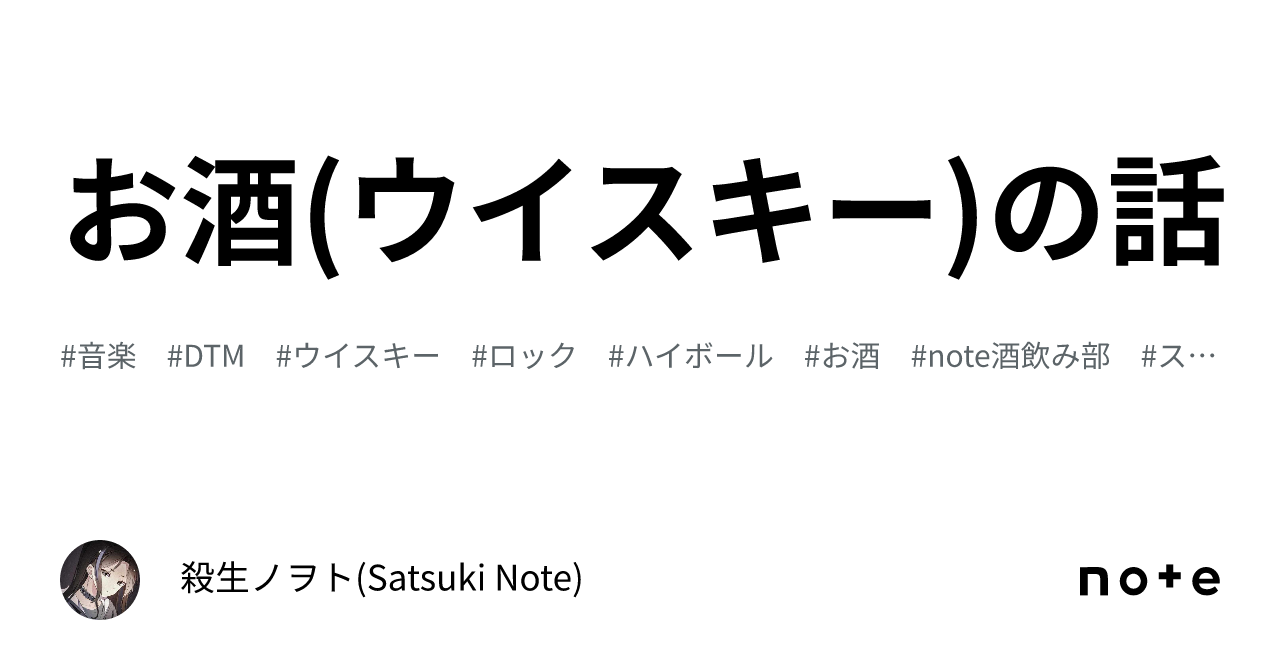 お酒(ウイスキー)の話

#音楽　#DTM　#ウイスキー　#ロック　#ハイボール　#お酒　#note酒飲み部　#ス…

殺生ノヲト(Satsuki Note)

note